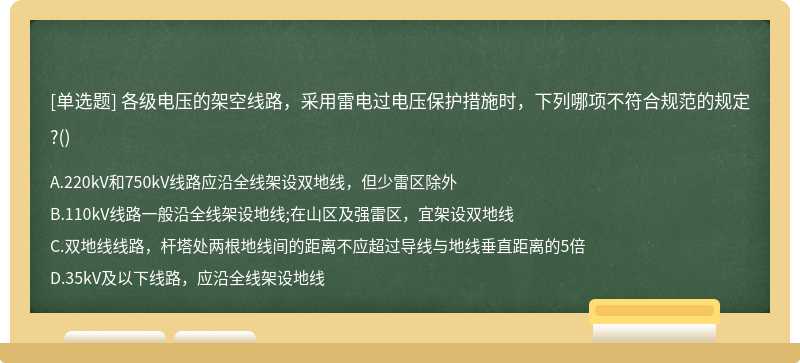 [单选题] 各级电压的架空线路，采用雷电过电压保护措施时，下列哪项不符合规范的规定?()

A.220kV和750kV线路应沿全线架设双地线，但少雷区除外

B.110kV线路一般沿全线架设地线;在山区及强雷区，宜架设双地线

C.双地线线路，杆塔处两根地线间的距离不应超过导线与地线垂直距离的5倍

D.35kV及以下线路，应沿全线架设地线